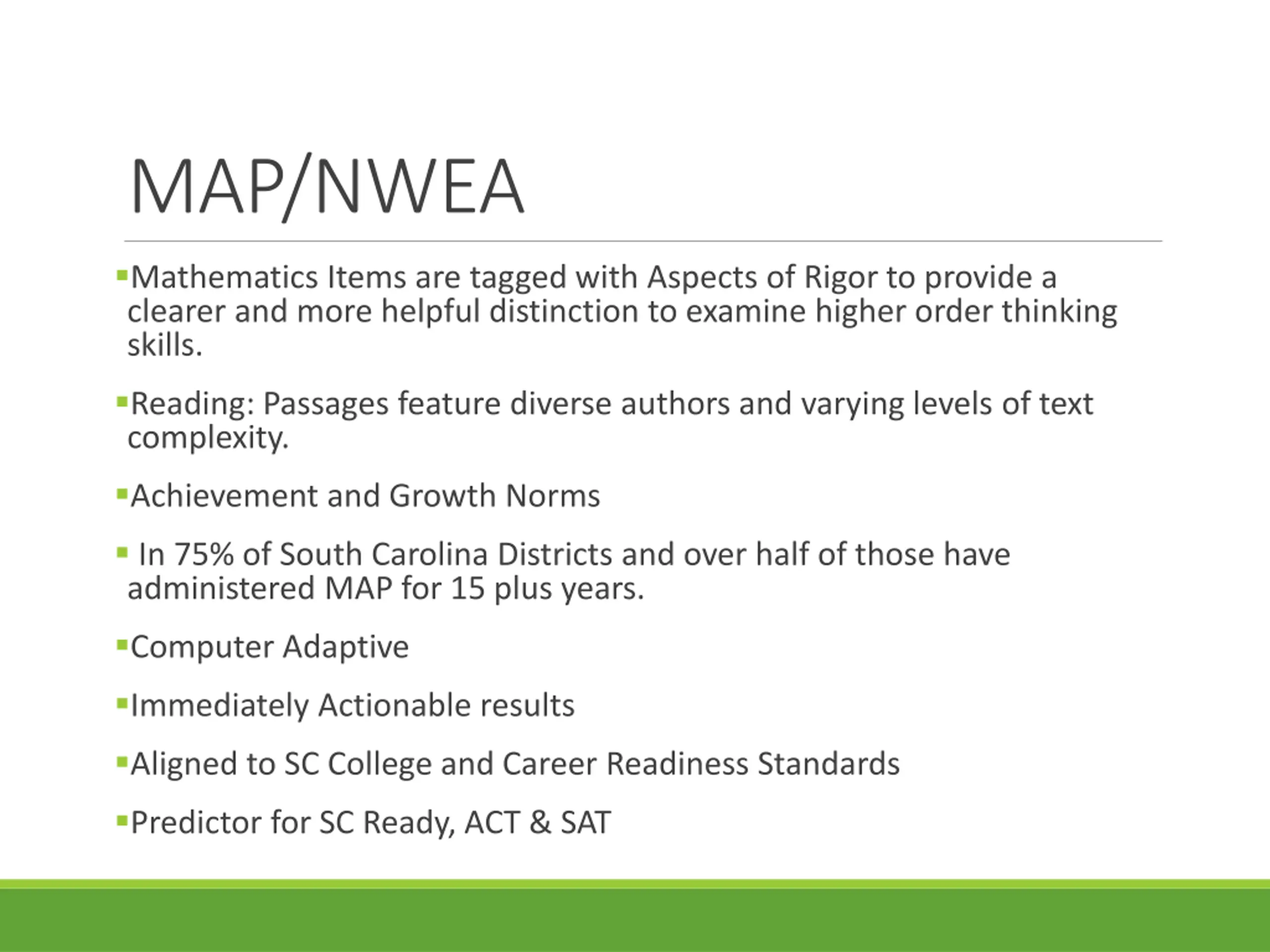 MAP/NWEA

▪Mathematics Items are tagged with Aspects of Rigor to provide a clearer and more helpful distinction to examine higher order thinking skills.

▪Reading: Passages feature diverse authors and varying levels of text complexity.

▪Achievement and Growth Norms

▪ In 75% of South Carolina Districts and over half of those have administered MAP for 15 plus years.

▪Computer Adaptive

▪Immediately Actionable results

▪Aligned to SC College and Career Readiness Standards

▪Predictor for SC Ready, ACT & SAT